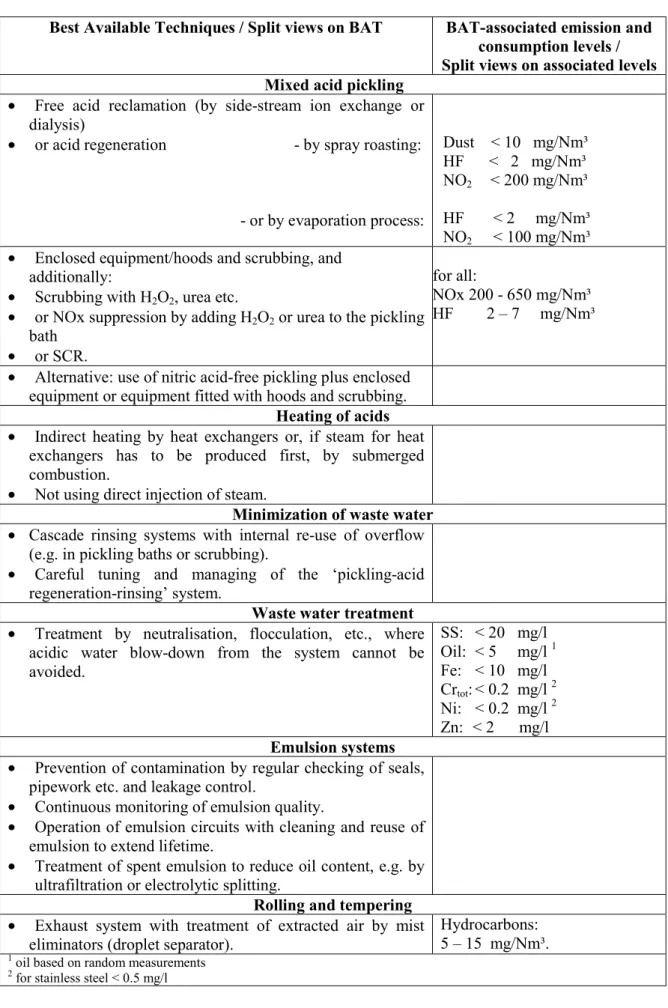 | Best Available Techniques / Split views on BAT | BAT-associated emission and consumption levels / Split views on associated levels |
|---|---|
| Mixed acid pickling | |
| • Free acid reclamation (by side-stream ion exchange or dialysis) • or acid regeneration - by spray roasting: - or by evaporation process: | Dust < 10 mg/Nm³ HF < 2 mg/Nm³ $NO_2$ < 200 mg/Nm³ HF < 2 mg/Nm³ $NO_2$ < 100 mg/Nm³ |
| • Enclosed equipment/hoods and scrubbing, and additionally: • Scrubbing with $H_2O_2$, urea etc. • or NOx suppression by adding $H_2O_2$ or urea to the pickling bath • or SCR. | for all: NOx 200 - 650 mg/Nm³ HF 2 – 7 mg/Nm³ |
| • Alternative: use of nitric acid-free pickling plus enclosed equipment or equipment fitted with hoods and scrubbing. | |
| Heating of acids | |
| • Indirect heating by heat exchangers or, if steam for heat exchangers has to be produced first, by submerged combustion. • Not using direct injection of steam. | |
| Minimization of waste water | |
| • Cascade rinsing systems with internal re-use of overflow (e.g. in pickling baths or scrubbing). • Careful tuning and managing of the 'pickling-acid regeneration-rinsing' system. | |
| Waste water treatment | |
| • Treatment by neutralisation, flocculation, etc., where acidic water blow-down from the system cannot be avoided. | SS: < 20 mg/l Oil: < 5 mg/l $^{1}$ Fe: < 10 mg/l $Cr_{tot}$: < 0.2 mg/l $^{2}$ Ni: < 0.2 mg/l $^{2}$ Zn: < 2 mg/l |
| Emulsion systems | |
| • Prevention of contamination by regular checking of seals, pipework etc. and leakage control. • Continuous monitoring of emulsion quality. • Operation of emulsion circuits with cleaning and reuse of emulsion to extend lifetime. • Treatment of spent emulsion to reduce oil content, e.g. by ultrafiltration or electrolytic splitting. | |
| Rolling and tempering | |
| • Exhaust system with treatment of extracted air by mist eliminators (droplet separator). | Hydrocarbons: 5 – 15 mg/Nm³. |

$^{1}$ oil based on random measurements
$^{2}$ for stainless steel < 0.5 mg/l